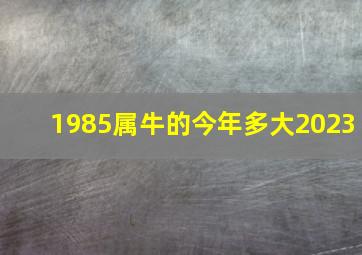 1985属牛的今年多大2023